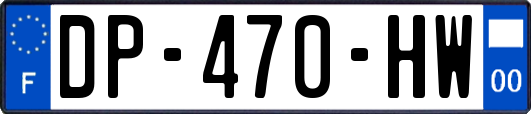 F
DP-470-HW
00